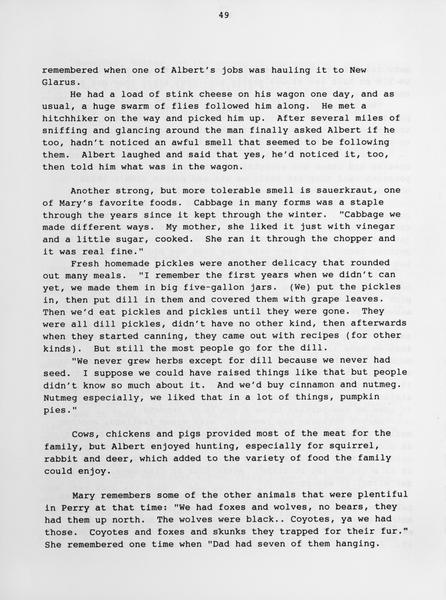 49

remembered when one of Albert's jobs was hauling it to New Glarus.

He had a load of stink cheese on his wagon one day, and as usual, a huge swarm of flies followed him along. He met a hitchhiker on the way and picked him up. After several miles of sniffing and glancing around the man finally asked Albert if he too, hadn't noticed an awful smell that seemed to be following them. Albert laughed and said that yes, he'd noticed it, too, then told him what was in the wagon.

Another strong, but more tolerable smell is sauerkraut, one of Mary's favorite foods. Cabbage in many forms was a staple through the years since it kept through the winter. "Cabbage we made different ways. My mother, she liked it just with vinegar and a little sugar, cooked. She ran it through the chopper and it was real fine."

Fresh homemade pickles were another delicacy that rounded out many meals. "I remember the first years when we didn't can yet, we made them in big five-gallon jars. (We) put the pickles in, then put dill in them and covered them with grape leaves. Then we'd eat pickles and pickles until they were gone. They were all dill pickles, didn't have no other kind, then afterwards when they started canning, they came out with recipes (for other kinds). But still the most people go for the dill.

"We never grew herbs except for dill because we never had seed. I suppose we could have raised things like that but people didn't know so much about it. And we'd buy cinnamon and nutmeg. Nutmeg especially, we liked that in a lot of things, pumpkin pies."

Cows, chickens and pigs provided most of the meat for the family, but Albert enjoyed hunting, especially for squirrel, rabbit and deer, which added to the variety of food the family could enjoy.

Mary remembers some of the other animals that were plentiful in Perry at that time: "We had foxes and wolves, no bears, they had them up north. The wolves were black.. Coyotes, ya we had those. Coyotes and foxes and skunks they trapped for their fur." She remembered one time when "Dad had seven of them hanging.